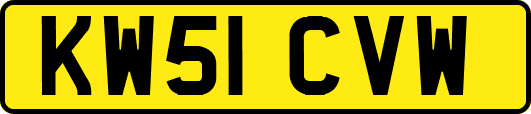 KW51 CVW